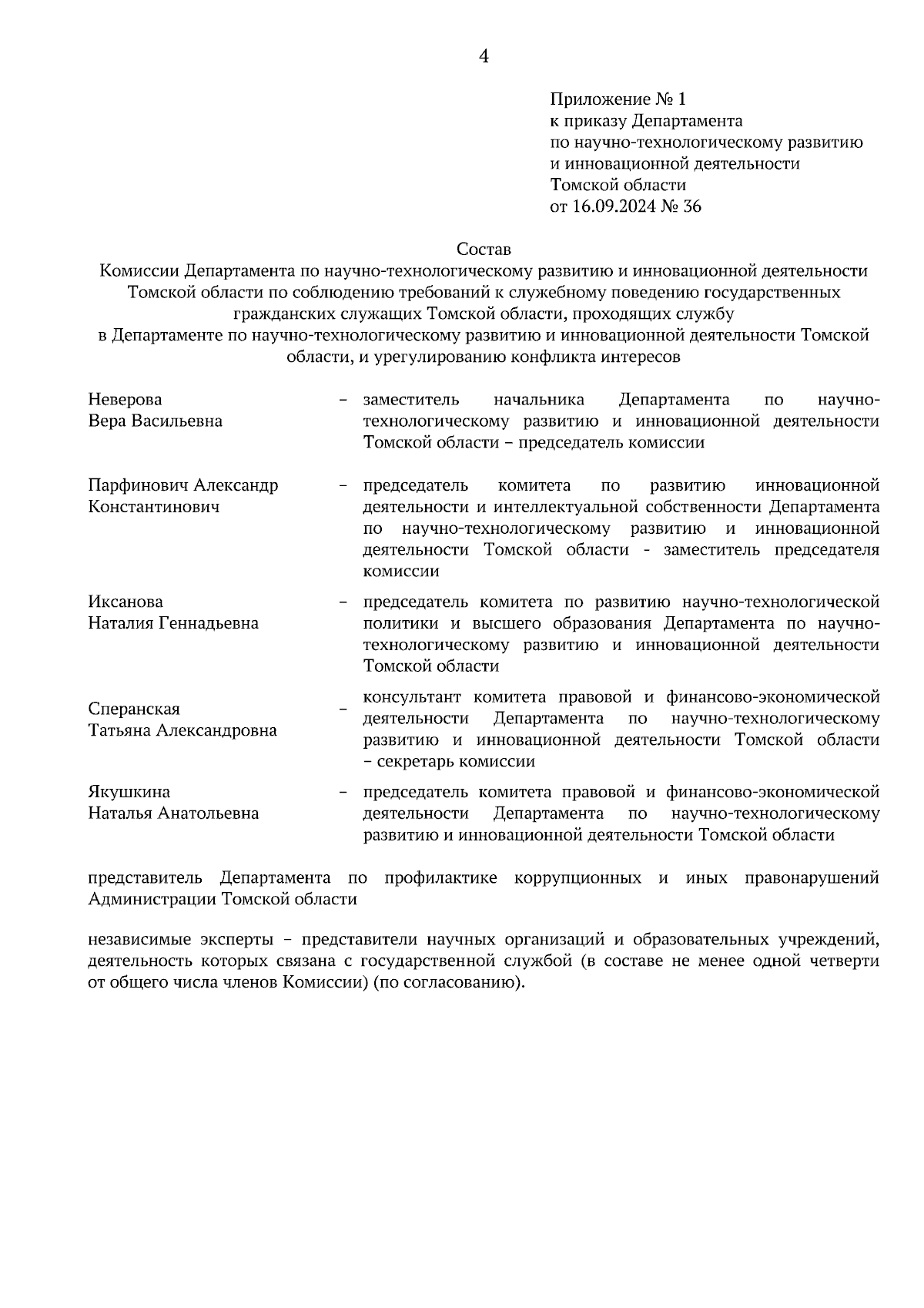 4

Приложение № 1
к приказу Департамента
по научно-технологическому развитию
и инновационной деятельности
Томской области
от 16.09.2024 № 36

Состав
Комиссии Департамента по научно-технологическому развитию и инновационной деятельности Томской области по соблюдению требований к служебному поведению государственных гражданских служащих Томской области, проходящих службу в Департаменте по научно-технологическому развитию и инновационной деятельности Томской области, и урегулированию конфликта интересов

| | | |
|---|---|---|
| Неверова Вера Васильевна | – | заместитель начальника Департамента по научно-технологическому развитию и инновационной деятельности Томской области – председатель комиссии |
| Парфинович Александр Константинович | – | председатель комитета по развитию инновационной деятельности и интеллектуальной собственности Департамента по научно-технологическому развитию и инновационной деятельности Томской области - заместитель председателя комиссии |
| Иксанова Наталия Геннадьевна | – | председатель комитета по развитию научно-технологической политики и высшего образования Департамента по научно-технологическому развитию и инновационной деятельности Томской области |
| Сперанская Татьяна Александровна | – | консультант комитета правовой и финансово-экономической деятельности Департамента по научно-технологическому развитию и инновационной деятельности Томской области – секретарь комиссии |
| Якушкина Наталья Анатольевна | – | председатель комитета правовой и финансово-экономической деятельности Департамента по научно-технологическому развитию и инновационной деятельности Томской области |

представитель Департамента по профилактике коррупционных и иных правонарушений Администрации Томской области

независимые эксперты – представители научных организаций и образовательных учреждений, деятельность которых связана с государственной службой (в составе не менее одной четверти от общего числа членов Комиссии) (по согласованию).